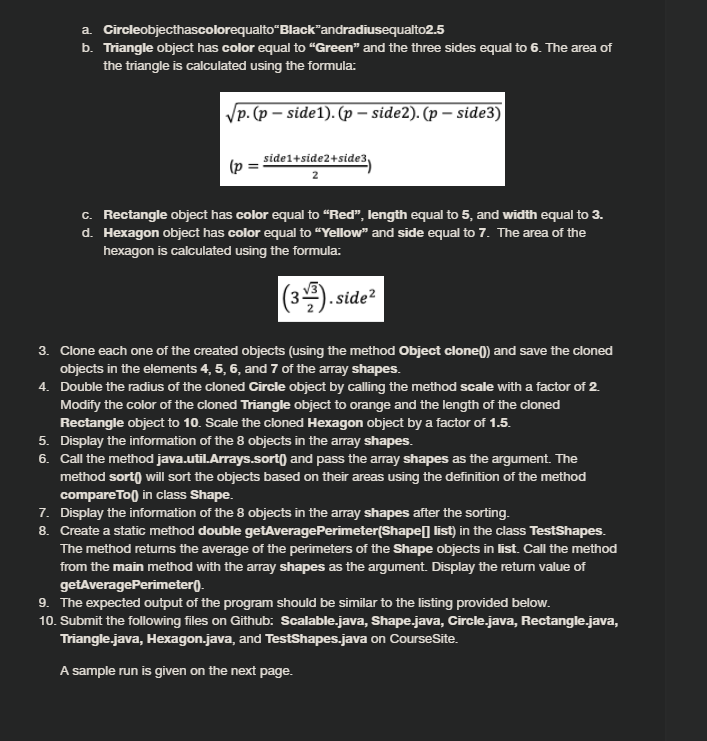 a. Circleobjecthascolorequalto“Black”andradiusequalto2.5
b. Triangle object has color equal to “Green” and the three sides equal to 6. The area of the triangle is calculated using the formula:

$\sqrt{p.(p-side1).(p-side2).(p-side3)}$

$(p = \frac{side1+side2+side3}{2})$

c. Rectangle object has color equal to “Red”, length equal to 5, and width equal to 3.
d. Hexagon object has color equal to “Yellow” and side equal to 7. The area of the hexagon is calculated using the formula:

$\left(3\frac{\sqrt{3}}{2}\right).side^2$

3. Clone each one of the created objects (using the method Object clone()) and save the cloned objects in the elements 4, 5, 6, and 7 of the array shapes.
4. Double the radius of the cloned Circle object by calling the method scale with a factor of 2. Modify the color of the cloned Triangle object to orange and the length of the cloned Rectangle object to 10. Scale the cloned Hexagon object by a factor of 1.5.
5. Display the information of the 8 objects in the array shapes.
6. Call the method java.util.Arrays.sort() and pass the array shapes as the argument. The method sort() will sort the objects based on their areas using the definition of the method compareTo() in class Shape.
7. Display the information of the 8 objects in the array shapes after the sorting.
8. Create a static method double getAveragePerimeter(Shape[] list) in the class TestShapes. The method returns the average of the perimeters of the Shape objects in list. Call the method from the main method with the array shapes as the argument. Display the return value of getAveragePerimeter().
9. The expected output of the program should be similar to the listing provided below.
10. Submit the following files on Github: Scalable.java, Shape.java, Circle.java, Rectangle.java, Triangle.java, Hexagon.java, and TestShapes.java on CourseSite.

A sample run is given on the next page.